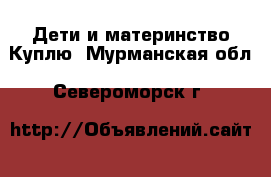 Дети и материнство Куплю  Мурманская обл

Североморск г

http://Объявлений.сайт